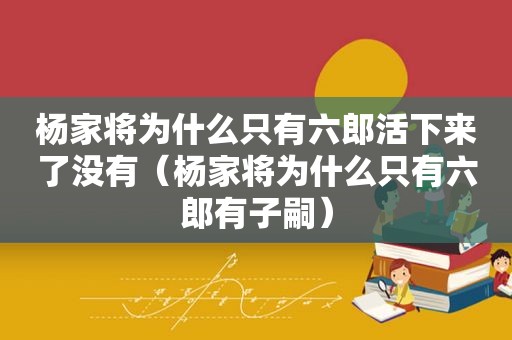 杨家将为什么只有六郎活下来了没有（杨家将为什么只有六郎有子嗣）